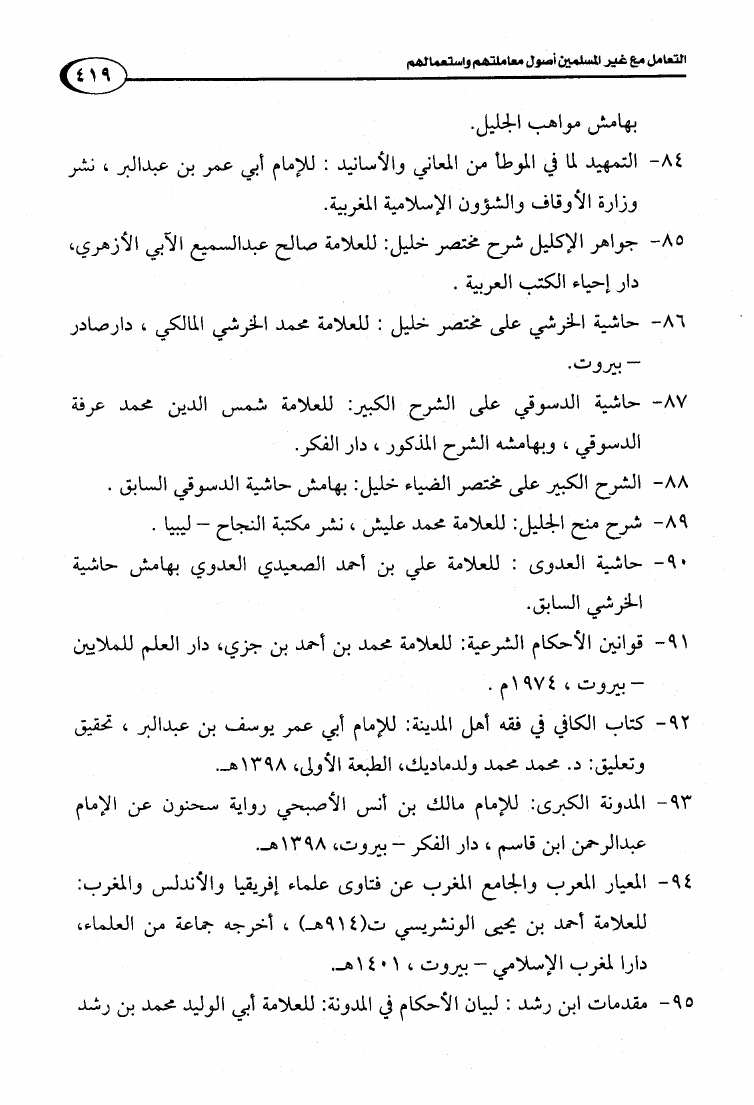 التعامل مع غير المسلمين أصول معاملتهم واستعمالهم

٤١٩

بهامش مواهب الجليل.

٨٤- التمهيد لما في الموطأ من المعاني والأسانيد : للإمام أبي عمر بن عبدالبر ، نشر وزارة الأوقاف والشؤون الإسلامية المغربية.

٨٥- جواهر الإكليل شرح مختصر خليل: للعلامة صالح عبدالسميع الآبي الأزهري، دار إحياء الكتب العربية .

٨٦- حاشية الخرشي على مختصر خليل : للعلامة محمد الخرشي المالكي ، دارصادر – بيروت.

٨٧- حاشية الدسوقي على الشرح الكبير: للعلامة شمس الدين محمد عرفة الدسوقي ، وبهامشه الشرح المذكور ، دار الفكر.

٨٨- الشرح الكبير على مختصر الضياء خليل: بهامش حاشية الدسوقي السابق .

٨٩- شرح منح الجليل: للعلامة محمد عليش ، نشر مكتبة النجاح – ليبيا .

٩٠- حاشية العدوى : للعلامة علي بن أحمد الصعيدي العدوي بهامش حاشية الخرشي السابق.

٩١- قوانين الأحكام الشرعية: للعلامة محمد بن أحمد بن جزي، دار العلم للملايين – بيروت ، ١٩٧٤م .

٩٢- كتاب الكافي في فقه أهل المدينة: للإمام أبي عمر يوسف بن عبدالبر ، تحقيق وتعليق: د. محمد محمد ولدماديك، الطبعة الأولى، ١٣٩٨هـ.

٩٣- المدونة الكبرى: للإمام مالك بن أنس الأصبحي رواية سحنون عن الإمام عبدالرحمن ابن قاسم ، دار الفكر – بيروت، ١٣٩٨هـ.

٩٤- المعيار المعرب والجامع المغرب عن فتاوى علماء إفريقيا والأندلس والمغرب: للعلامة أحمد بن يحيى الونشريسي ت(٩١٤هـ) ، أخرجه جماعة من العلماء، دارا لمغرب الإسلامي – بيروت ، ١٤٠١هـ.

٩٥- مقدمات ابن رشد : لبيان الأحكام في المدونة: للعلامة أبي الوليد محمد بن رشد